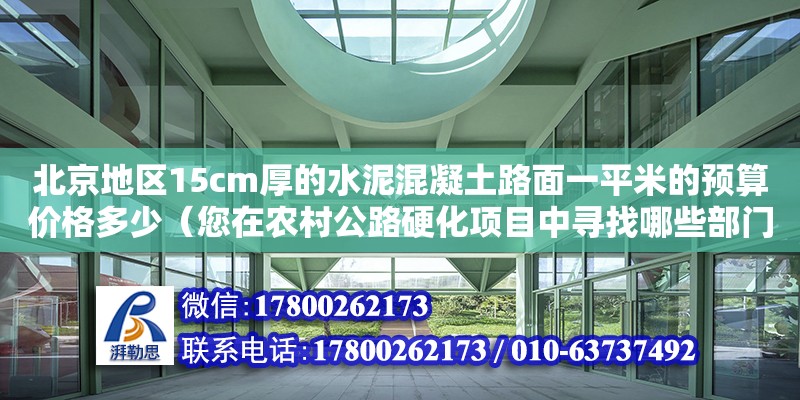 北京地区15cm厚的水泥混凝土路面一平米的预算价格多少（您在农村公路硬化项目中寻找哪些部门

湃勒思

微信:17800262173
联系电话:17800262173 / 010-63737492